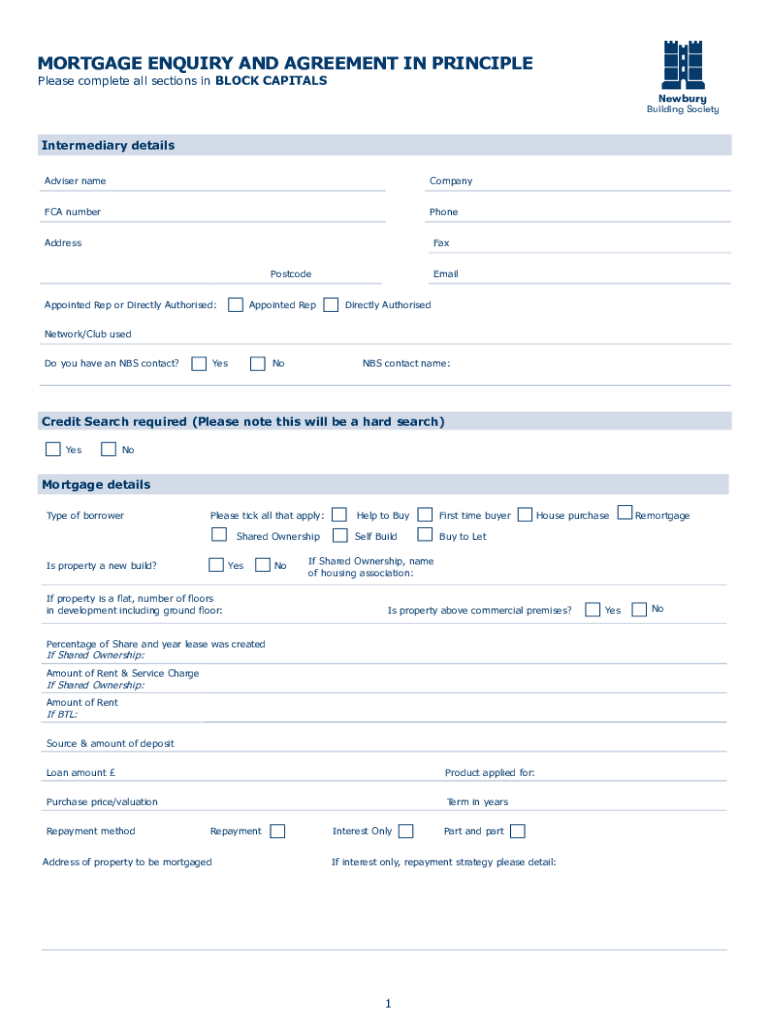 MORTGAGE ENQUIRY AND AGREEMENT IN PRINCIPLE
Please complete all sections in BLOCK CAPITALS

Newbury
Building Society

Intermediary details

Adviser name

Company

FCA number

Phone

Address

Fax

Postcode

Email

Appointed Rep or Directly Authorised: Appointed Rep Directly Authorised

Network/Club used

Do you have an NBS contact? Yes No NBS contact name:

Credit Search required (Please note this will be a hard search)

Yes No

Mortgage details

Type of borrower

Please tick all that apply: Help to Buy First time buyer House purchase Remortgage

Shared Ownership Self Build Buy to Let

Is property a new build? Yes No If Shared Ownership, name of housing association:

If property is a flat, number of floors in development including ground floor:

Is property above commercial premises? Yes No

Percentage of Share and year lease was created
If Shared Ownership:

Amount of Rent & Service Charge
If Shared Ownership:

Amount of Rent
If BTL:

Source & amount of deposit

Loan amount £

Product applied for:

Purchase price/valuation

Term in years

Repayment method Repayment Interest Only Part and part

Address of property to be mortgaged

If interest only, repayment strategy please detail:

1